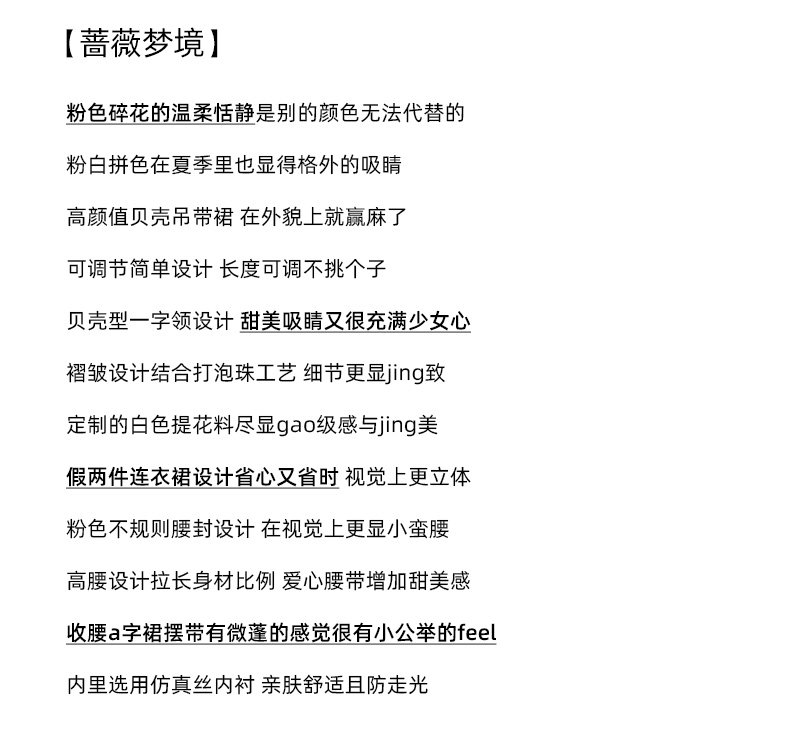 【蔷薇梦境】

粉色碎花的温柔恬静是别的颜色无法代替的

粉白拼色在夏季里也显得格外的吸睛

高颜值贝壳吊带裙 在外貌上就赢麻了

可调节简单设计 长度可调不挑个子

贝壳型一字领设计 甜美吸睛又很充满少女心

褶皱设计结合打泡珠工艺 细节更显jing致

定制的白色提花料尽显gao级感与jing美

假两件连衣裙设计省心又省时 视觉上更立体

粉色不规则腰封设计 在视觉上更显小蛮腰

高腰设计拉长身材比例 爱心腰带增加甜美感

收腰a字裙摆带有微蓬的感觉很有小公举的feel

内里选用仿真丝内衬 亲肤舒适且防走光